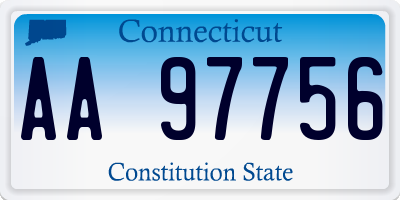 Connecticut

AA 97756

Constitution State